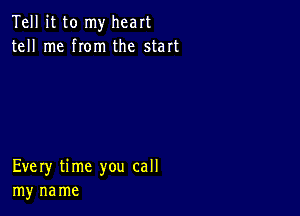 Tell it to my heart
tell me from the start

Every time you call
my name